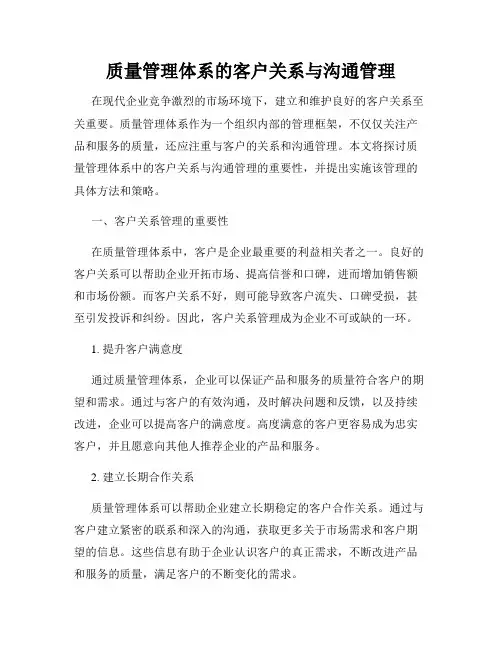 质量管理体系的客户关系与沟通管理

在现代企业竞争激烈的市场环境下，建立和维护良好的客户关系至关重要。质量管理体系作为一个组织内部的管理框架，不仅仅关注产品和服务的质量，还应注重与客户的关系和沟通管理。本文将探讨质量管理体系中的客户关系与沟通管理的重要性，并提出实施该管理的具体方法和策略。

一、客户关系管理的重要性

在质量管理体系中，客户是企业最重要的利益相关者之一。良好的客户关系可以帮助企业开拓市场、提高信誉和口碑，进而增加销售额和市场份额。而客户关系不好，则可能导致客户流失、口碑受损，甚至引发投诉和纠纷。因此，客户关系管理成为企业不可或缺的一环。

1. 提升客户满意度

通过质量管理体系，企业可以保证产品和服务的质量符合客户的期望和需求。通过与客户的有效沟通，及时解决问题和反馈，以及持续改进，企业可以提高客户的满意度。高度满意的客户更容易成为忠实客户，并且愿意向其他人推荐企业的产品和服务。

2. 建立长期合作关系

质量管理体系可以帮助企业建立长期稳定的客户合作关系。通过与客户建立紧密的联系和深入的沟通，获取更多关于市场需求和客户期望的信息。这些信息有助于企业认识客户的真正需求，不断改进产品和服务的质量，满足客户的不断变化的需求。